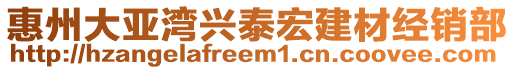 惠州大亚湾兴泰宏建材经销部
http://hzangelafreem1.cn.coovee.com